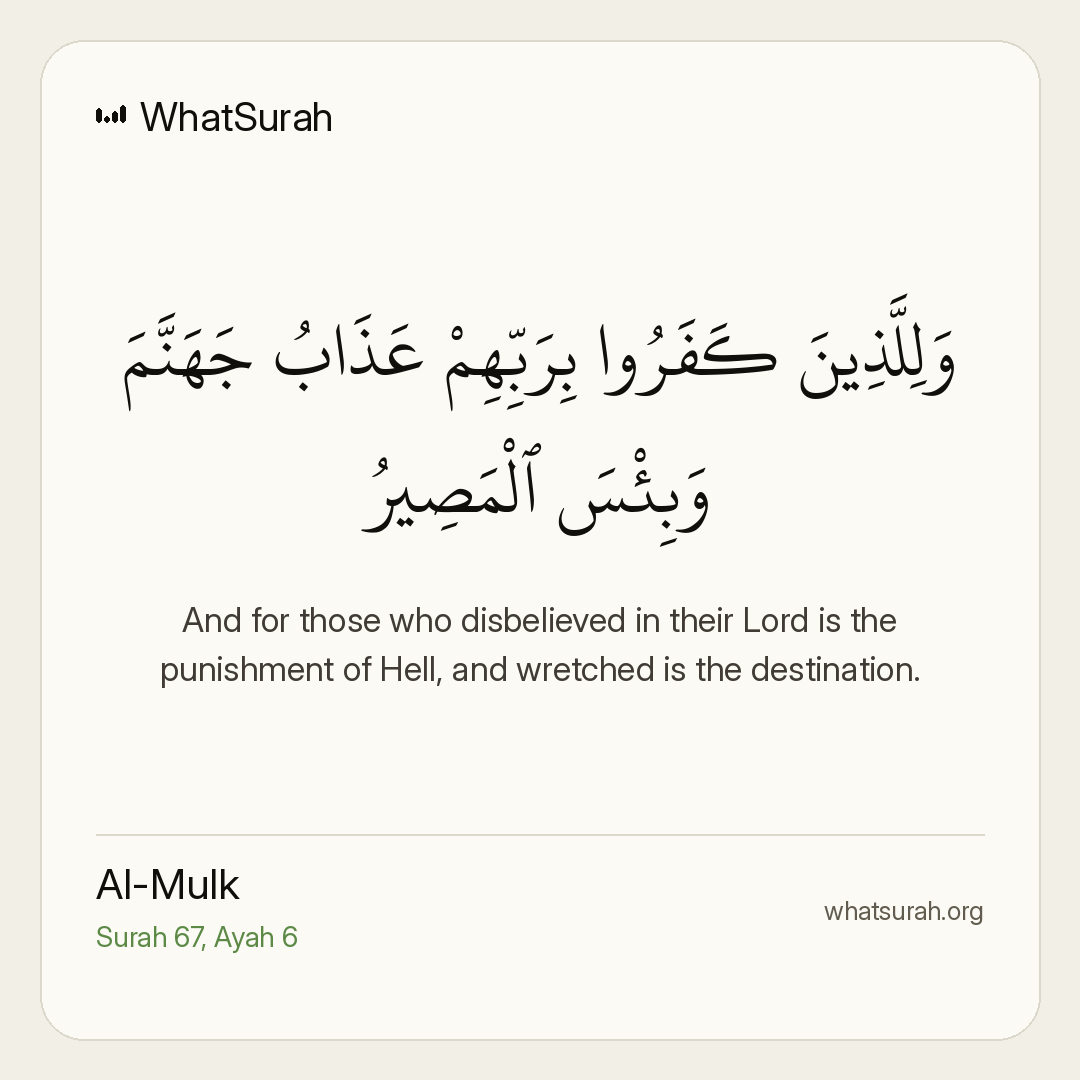 WhatSurah

وَلِلَّذِينَ كَفَرُوا بِرَبِّهِمْ عَذَابُ جَهَنَّمَ وَبِئْسَ ٱلْمَصِيرُ

And for those who disbelieved in their Lord is the punishment of Hell, and wretched is the destination.

Al-Mulk
Surah 67, Ayah 6

whatsurah.org